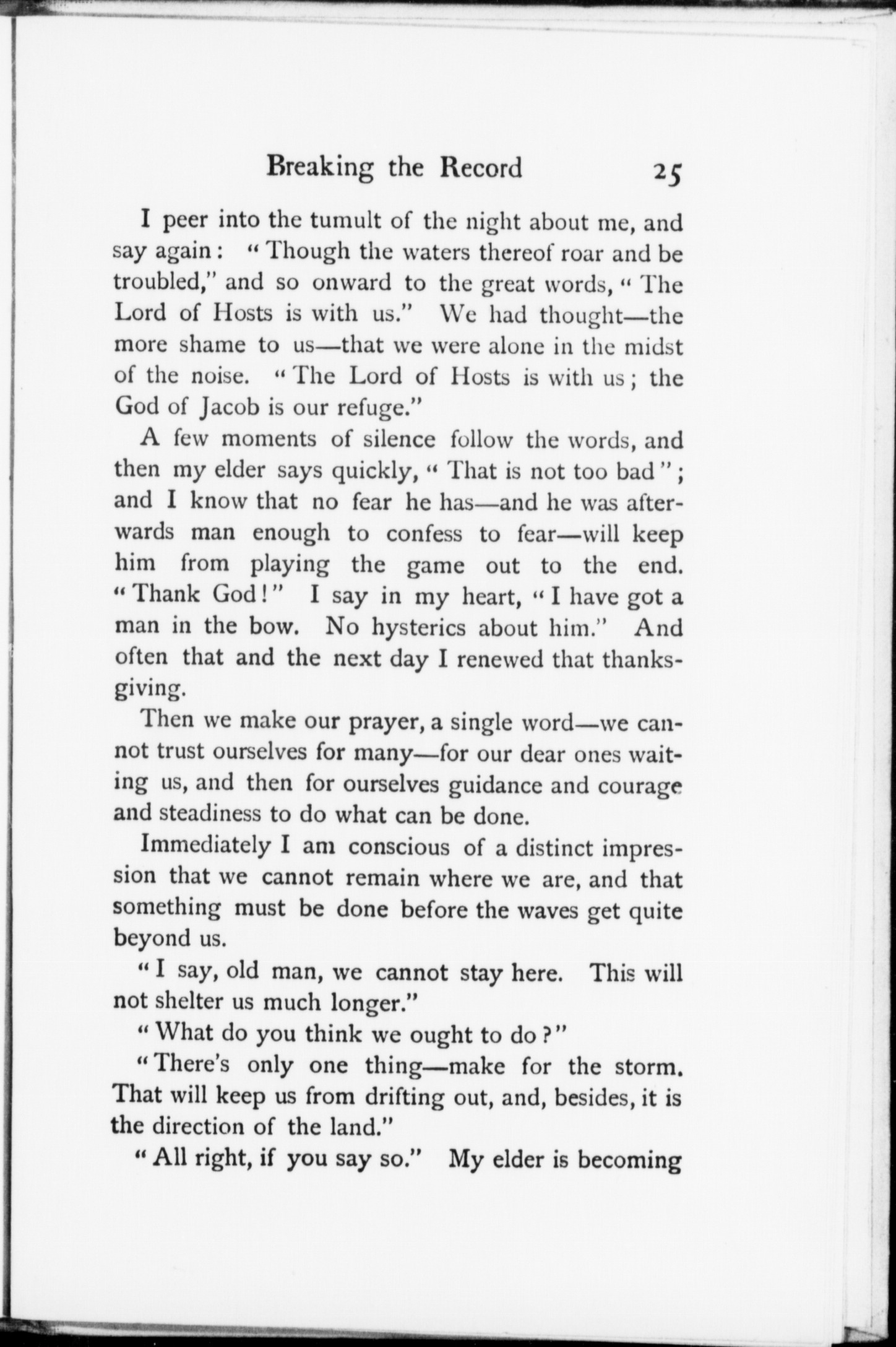 Breaking the Record 25

I peer into the tumult of the night about me, and say again: "Though the waters thereof roar and be troubled," and so onward to the great words, "The Lord of Hosts is with us." We had thought—the more shame to us—that we were alone in the midst of the noise. "The Lord of Hosts is with us; the God of Jacob is our refuge."

A few moments of silence follow the words, and then my elder says quickly, "That is not too bad"; and I know that no fear he has—and he was afterwards man enough to confess to fear—will keep him from playing the game out to the end. "Thank God!" I say in my heart, "I have got a man in the bow. No hysterics about him." And often that and the next day I renewed that thanksgiving.

Then we make our prayer, a single word—we cannot trust ourselves for many—for our dear ones waiting us, and then for ourselves guidance and courage and steadiness to do what can be done.

Immediately I am conscious of a distinct impression that we cannot remain where we are, and that something must be done before the waves get quite beyond us.

"I say, old man, we cannot stay here. This will not shelter us much longer."

"What do you think we ought to do?"

"There's only one thing—make for the storm. That will keep us from drifting out, and, besides, it is the direction of the land."

"All right, if you say so." My elder is becoming